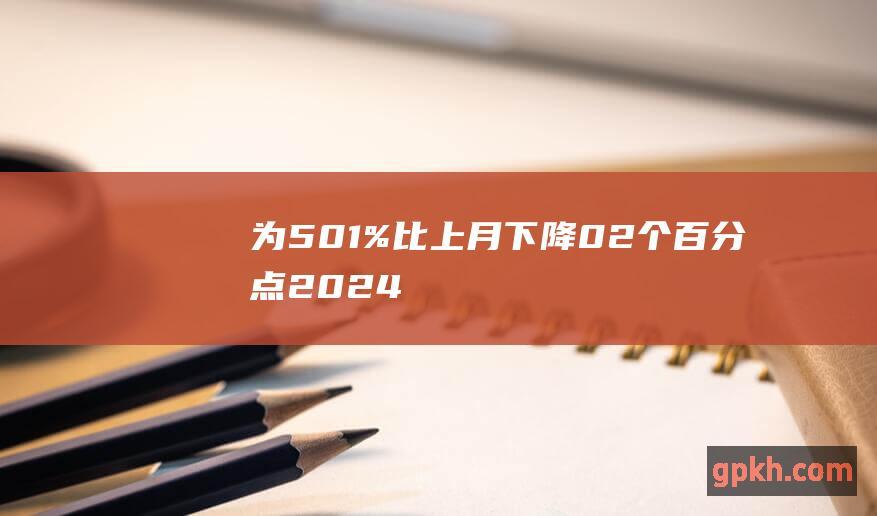 为501%比上月下降02个百分点2024

gpkh.com